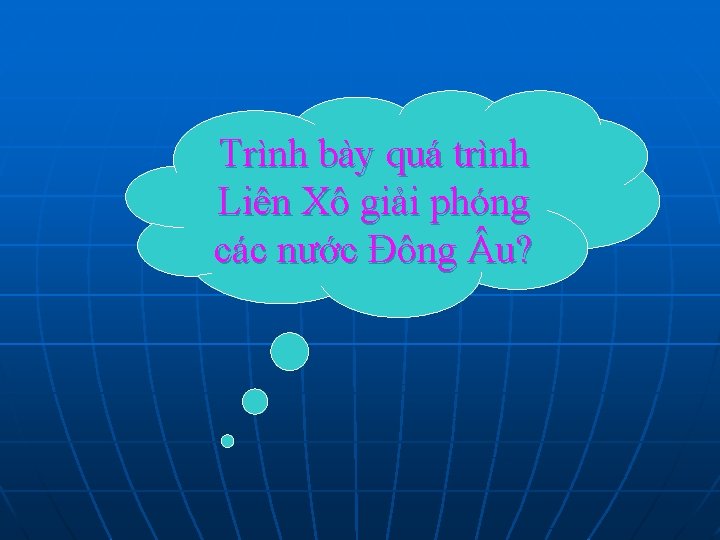 Trình bày quá trình Liên Xô giải phóng các nước Đông Âu?